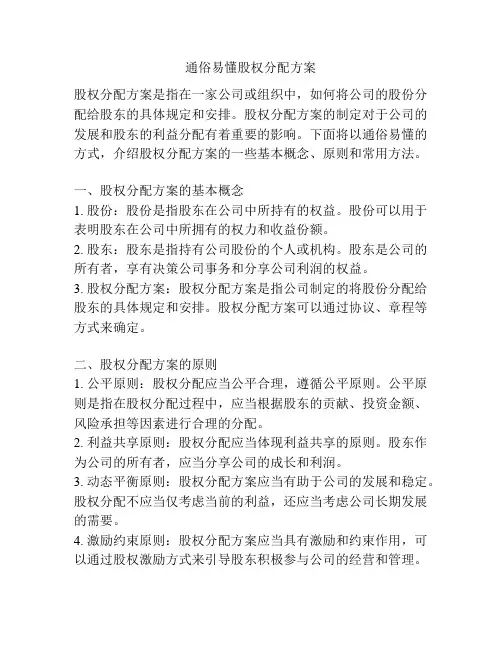 通俗易懂股权分配方案

股权分配方案是指在一家公司或组织中，如何将公司的股份分配给股东的具体规定和安排。股权分配方案的制定对于公司的发展和股东的利益分配有着重要的影响。下面将以通俗易懂的方式，介绍股权分配方案的一些基本概念、原则和常用方法。

一、股权分配方案的基本概念
1. 股份：股份是指股东在公司中所持有的权益。股份可以用于表明股东在公司中所拥有的权力和收益份额。
2. 股东：股东是指持有公司股份的个人或机构。股东是公司的所有者，享有决策公司事务和分享公司利润的权益。
3. 股权分配方案：股权分配方案是指公司制定的将股份分配给股东的具体规定和安排。股权分配方案可以通过协议、章程等方式来确定。

二、股权分配方案的原则
1. 公平原则：股权分配应当公平合理，遵循公平原则。公平原则是指在股权分配过程中，应当根据股东的贡献、投资金额、风险承担等因素进行合理的分配。
2. 利益共享原则：股权分配应当体现利益共享的原则。股东作为公司的所有者，应当分享公司的成长和利润。
3. 动态平衡原则：股权分配方案应当有助于公司的发展和稳定。股权分配不应当仅考虑当前的利益，还应当考虑公司长期发展的需要。
4. 激励约束原则：股权分配方案应当具有激励和约束作用，可以通过股权激励方式来引导股东积极参与公司的经营和管理。